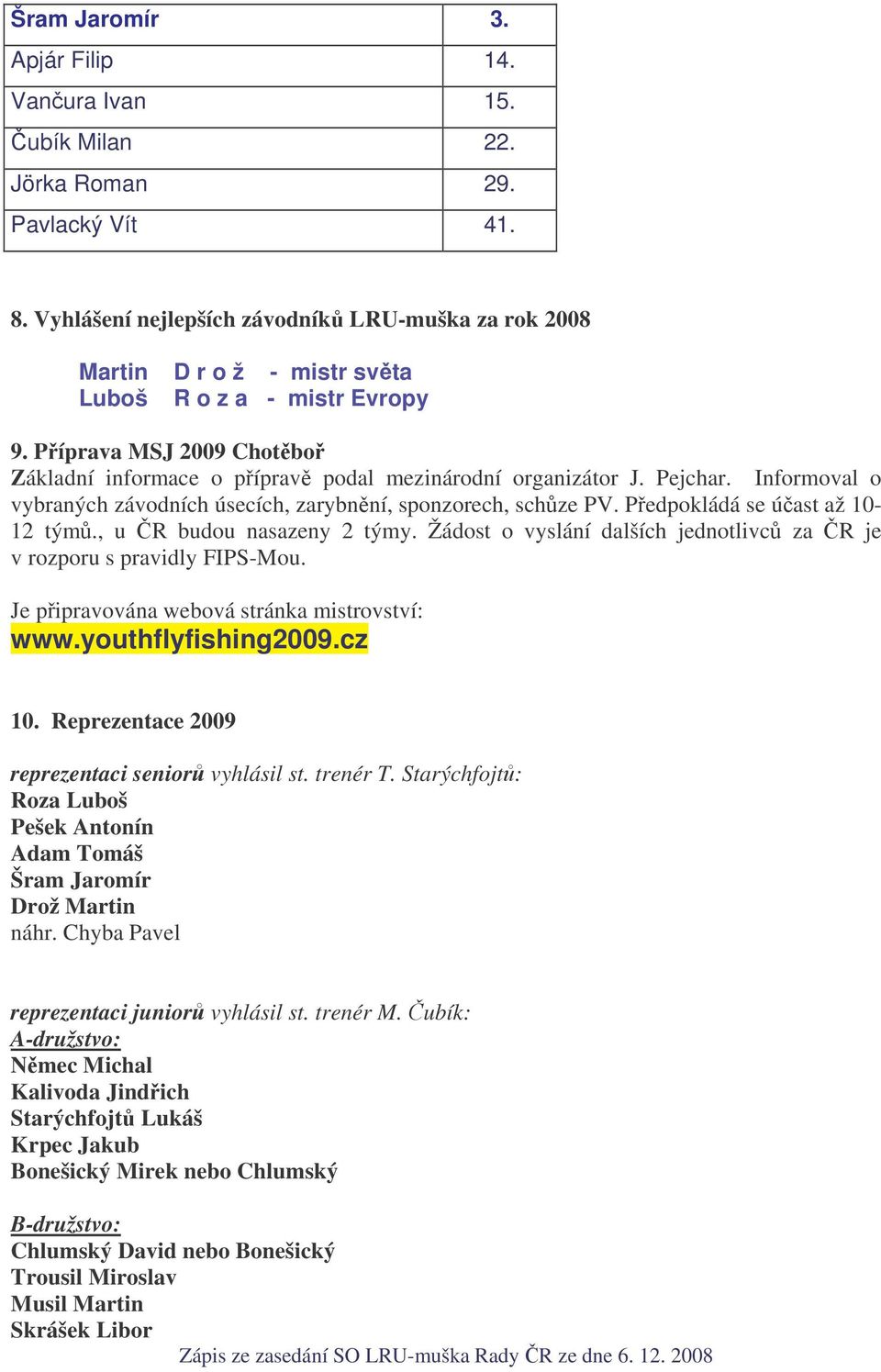 | Šram Jaromír | 3. |
|---|---|
| Apjár Filip | 14. |
| Vančura Ivan | 15. |
| Čubík Milan | 22. |
| Jörka Roman | 29. |
| Pavlacký Vít | 41. |

8. Vyhlášení nejlepších závodníků LRU-muška za rok 2008

Martin D r o ž - mistr světa
Luboš R o z a - mistr Evropy

9. Příprava MSJ 2009 Chotěboř
Základní informace o přípravě podal mezinárodní organizátor J. Pejchar. Informoval o vybraných závodních úsecích, zarybnění, sponzorech, schůze PV. Předpokládá se účast až 10-12 týmů., u ČR budou nasazeny 2 týmy. Žádost o vyslání dalších jednotlivců za ČR je v rozporu s pravidly FIPS-Mou.

Je připravována webová stránka mistrovství:
www.youthflyfishing2009.cz

10. Reprezentace 2009

reprezentaci seniorů vyhlásil st. trenér T. Starýchfojtů:
Roza Luboš
Pešek Antonín
Adam Tomáš
Šram Jaromír
Drož Martin
náhr. Chyba Pavel

reprezentaci juniorů vyhlásil st. trenér M. Čubík:
A-družstvo:
Němec Michal
Kalivoda Jindřich
Starýchfojtů Lukáš
Krpec Jakub
Bonešický Mirek nebo Chlumský

B-družstvo:
Chlumský David nebo Bonešický
Trousil Miroslav
Musil Martin
Skrášek Libor

Zápis ze zasedání SO LRU-muška Rady ČR ze dne 6. 12. 2008